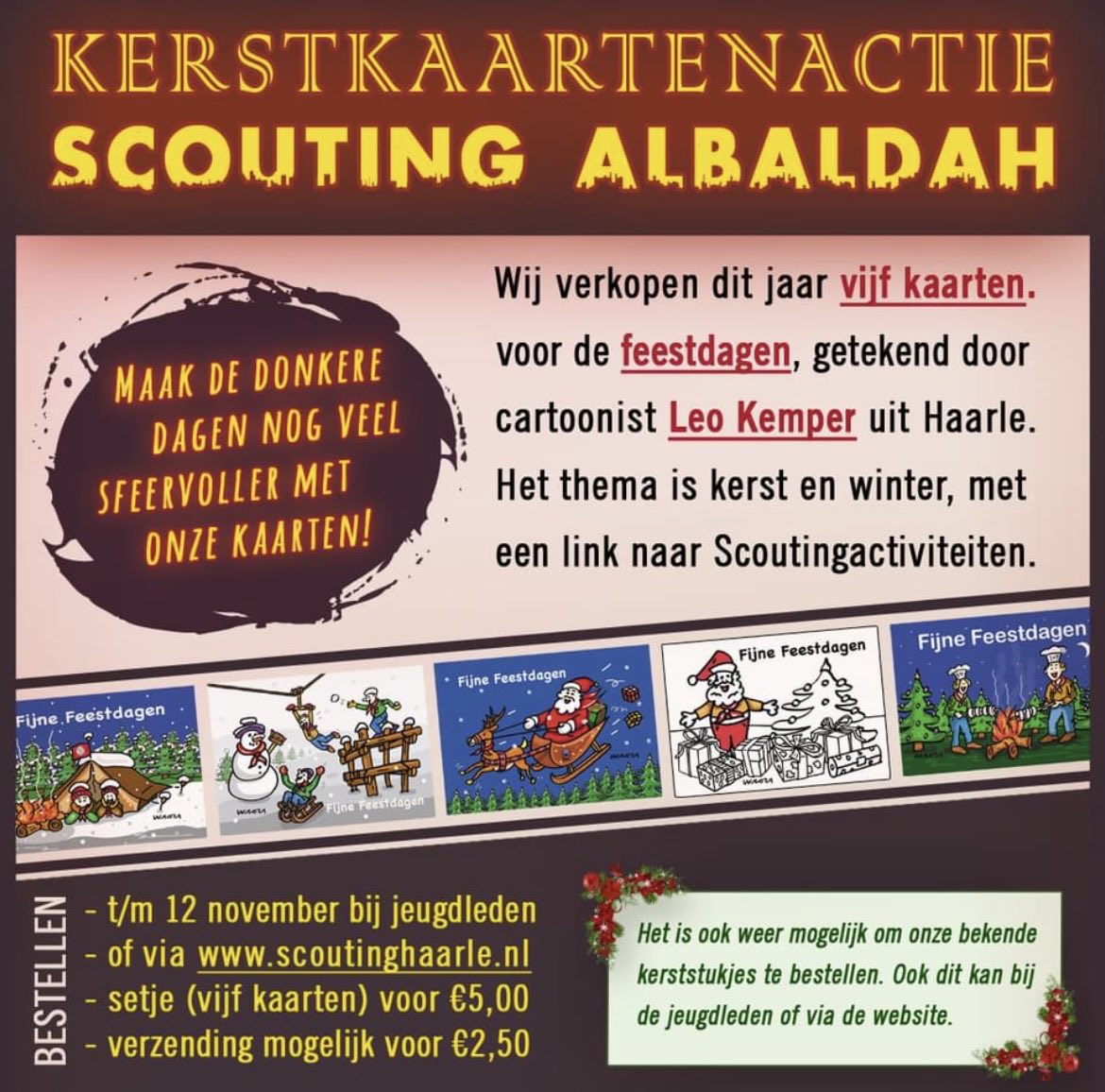 KERSTKAARTENACTIE
SCOUTING ALBALDAH

MAAK DE DONKERE DAGEN NOG VEEL SFEERVOLLER MET ONZE KAARTEN!

Wij verkopen dit jaar vijf kaarten. voor de feestdagen, getekend door cartoonist Leo Kemper uit Haarle. Het thema is kerst en winter, met een link naar Scoutingactiviteiten.

Fijne Feestdagen

Fijne Feestdagen

Fijne Feestdagen

Fijne Feestdagen

Fijne Feestdagen

BESTELLEN
- t/m 12 november bij jeugdleden
- of via www.scoutinghaarle.nl
- setje (vijf kaarten) voor €5,00
- verzending mogelijk voor €2,50

Het is ook weer mogelijk om onze bekende kerststukjes te bestellen. Ook dit kan bij de jeugdleden of via de website.